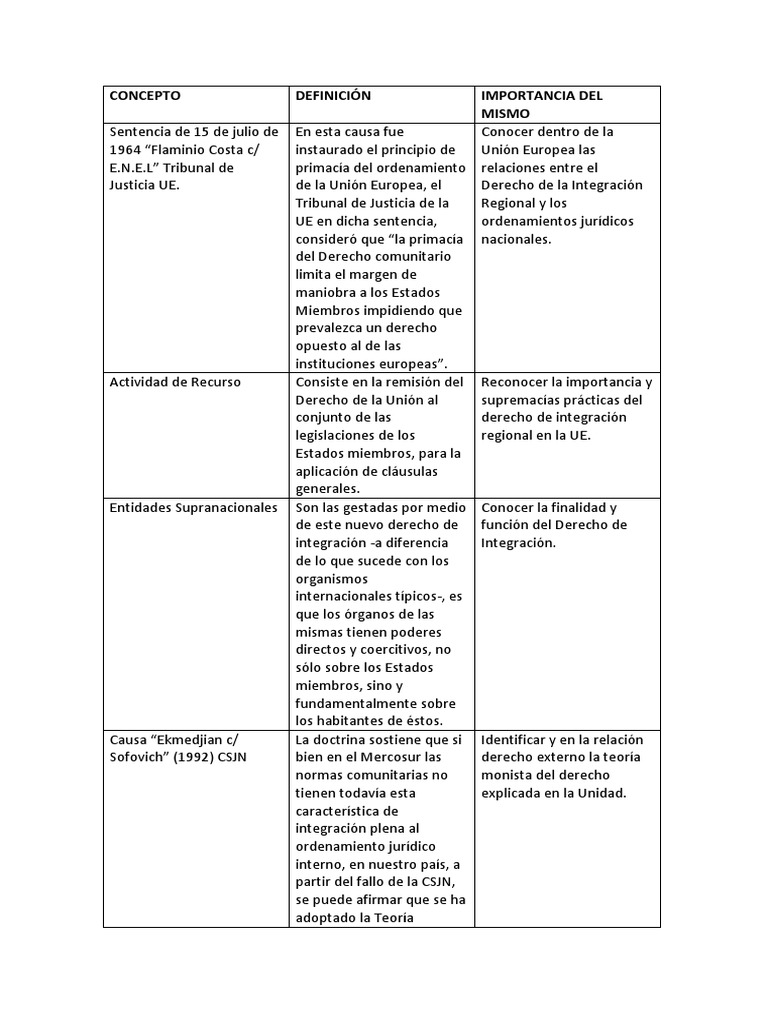 | CONCEPTO | DEFINICIÓN | IMPORTANCIA DEL MISMO |
|---|---|---|
| Sentencia de 15 de julio de 1964 "Flaminio Costa c/ E.N.E.L" Tribunal de Justicia UE. | En esta causa fue instaurado el principio de primacía del ordenamiento de la Unión Europea, el Tribunal de Justicia de la UE en dicha sentencia, consideró que "la primacía del Derecho comunitario limita el margen de maniobra a los Estados Miembros impidiendo que prevalezca un derecho opuesto al de las instituciones europeas". | Conocer dentro de la Unión Europea las relaciones entre el Derecho de la Integración Regional y los ordenamientos jurídicos nacionales. |
| Actividad de Recurso | Consiste en la remisión del Derecho de la Unión al conjunto de las legislaciones de los Estados miembros, para la aplicación de cláusulas generales. | Reconocer la importancia y supremacías prácticas del derecho de integración regional en la UE. |
| Entidades Supranacionales | Son las gestadas por medio de este nuevo derecho de integración -a diferencia de lo que sucede con los organismos internacionales típicos-, es que los órganos de las mismas tienen poderes directos y coercitivos, no sólo sobre los Estados miembros, sino y fundamentalmente sobre los habitantes de éstos. | Conocer la finalidad y función del Derecho de Integración. |
| Causa "Ekmedjian c/ Sofovich" (1992) CSJN | La doctrina sostiene que si bien en el Mercosur las normas comunitarias no tienen todavía esta característica de integración plena al ordenamiento jurídico interno, en nuestro país, a partir del fallo de la CSJN, se puede afirmar que se ha adoptado la Teoría | Identificar y en la relación derecho externo la teoría monista del derecho explicada en la Unidad. |